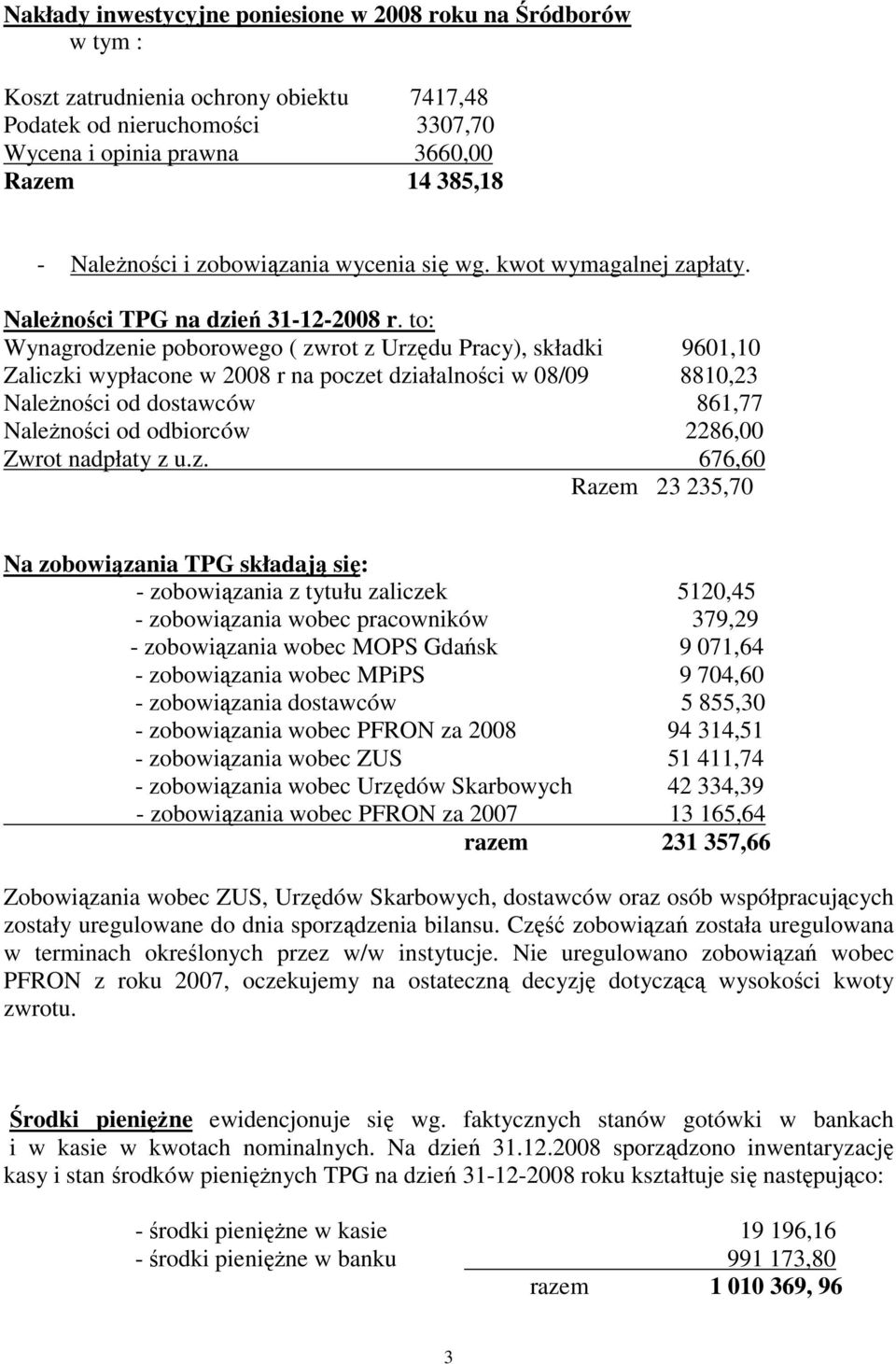 Nakłady inwestycyjne poniesione w 2008 roku na Śródborów
w tym :

Koszt zatrudnienia ochrony obiektu 7417,48
Podatek od nieruchomości 3307,70
Wycena i opinia prawna 3660,00
Razem 14 385,18

- Należności i zobowiązania wycenia się wg. kwot wymagalnej zapłaty.

Należności TPG na dzień 31-12-2008 r. to:
Wynagrodzenie poborowego ( zwrot z Urzędu Pracy), składki 9601,10
Zaliczki wypłacone w 2008 r na poczet działalności w 08/09 8810,23
Należności od dostawców 861,77
Należności od odbiorców 2286,00
Zwrot nadpłaty z u.z. 676,60
Razem 23 235,70

Na zobowiązania TPG składają się:
- zobowiązania z tytułu zaliczek 5120,45
- zobowiązania wobec pracowników 379,29
- zobowiązania wobec MOPS Gdańsk 9 071,64
- zobowiązania wobec MPiPS 9 704,60
- zobowiązania dostawców 5 855,30
- zobowiązania wobec PFRON za 2008 94 314,51
- zobowiązania wobec ZUS 51 411,74
- zobowiązania wobec Urzędów Skarbowych 42 334,39
- zobowiązania wobec PFRON za 2007 13 165,64
razem 231 357,66

Zobowiązania wobec ZUS, Urzędów Skarbowych, dostawców oraz osób współpracujących zostały uregulowane do dnia sporządzenia bilansu. Część zobowiązań została uregulowana w terminach określonych przez w/w instytucje. Nie uregulowano zobowiązań wobec PFRON z roku 2007, oczekujemy na ostateczną decyzję dotyczącą wysokości kwoty zwrotu.

Środki pieniężne ewidencjonuje się wg. faktycznych stanów gotówki w bankach i w kasie w kwotach nominalnych. Na dzień 31.12.2008 sporządzono inwentaryzację kasy i stan środków pieniężnych TPG na dzień 31-12-2008 roku kształtuje się następująco:

- środki pieniężne w kasie 19 196,16
- środki pieniężne w banku 991 173,80
razem 1 010 369, 96

3